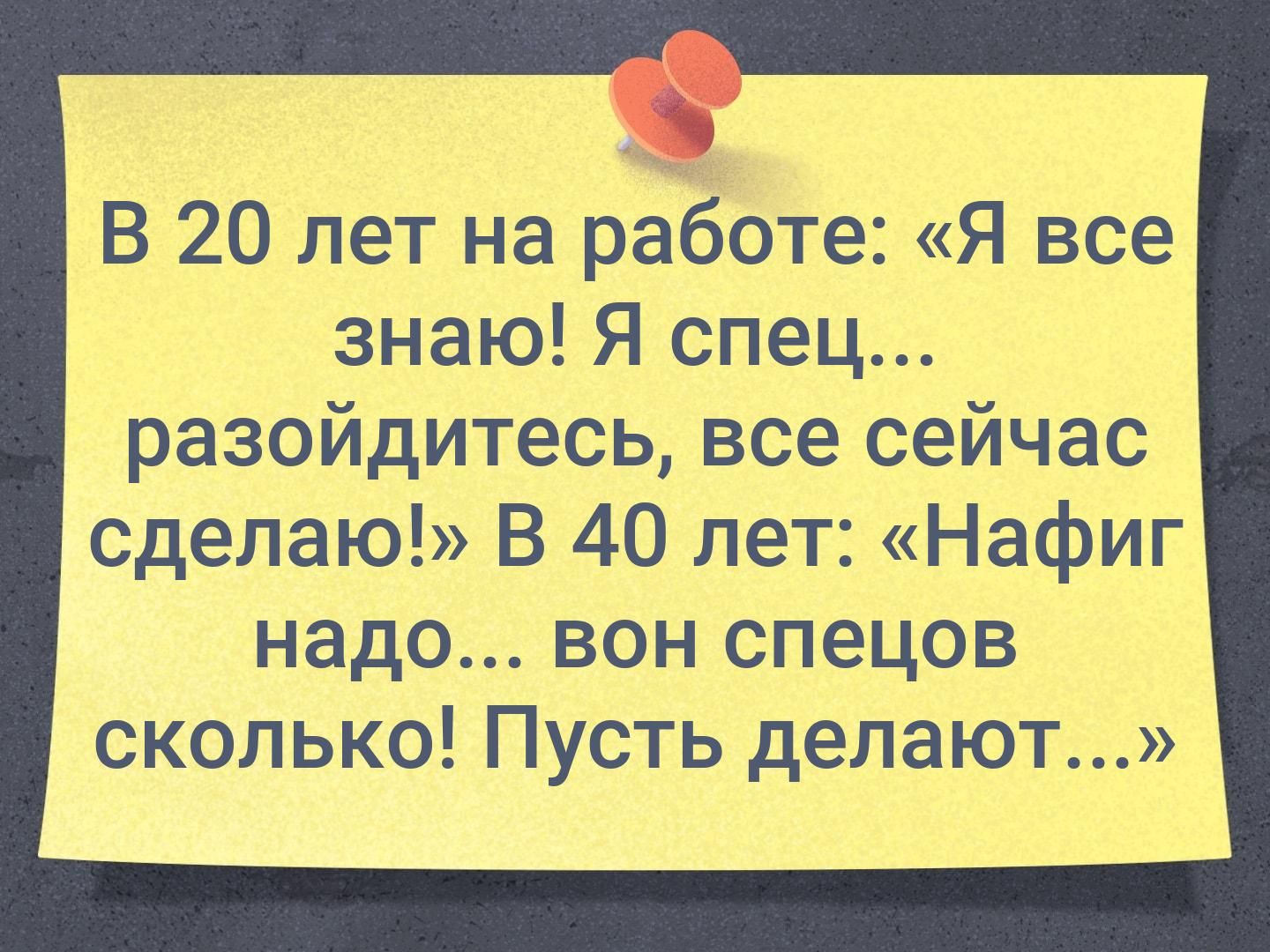 В 20 лет на работе: «Я все знаю! Я спец... разойдитесь, все сейчас сделаю!» В 40 лет: «Нафиг надо... вон спецов сколько! Пусть делают...»